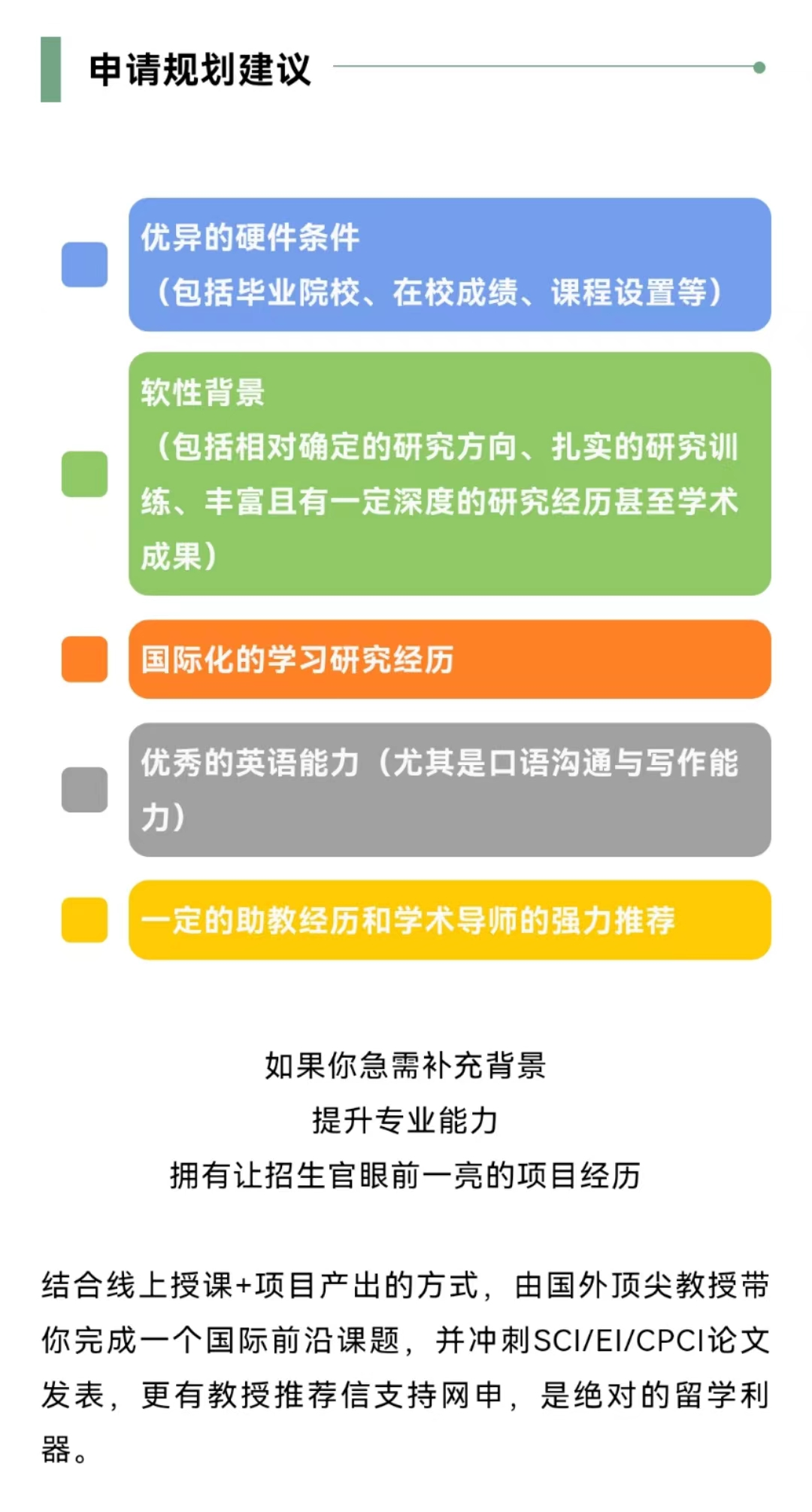 申请规划建议

优异的硬件条件
（包括毕业院校、在校成绩、课程设置等）

软性背景
（包括相对确定的研究方向、扎实的研究训练、丰富且有一定深度的研究经历甚至学术成果）

国际化的学习研究经历

优秀的英语能力（尤其是口语沟通与写作能力）

一定的助教经历和学术导师的强力推荐

如果你急需补充背景
提升专业能力
拥有让招生官眼前一亮的项目经历

结合线上授课+项目产出的方式，由国外顶尖教授带你完成一个国际前沿课题，并冲刺SCI/EI/CPCI论文发表，更有教授推荐信支持网申，是绝对的留学利器。